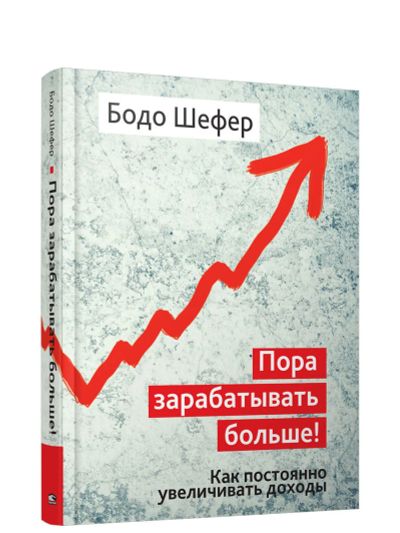 Бодо Шефер

Пора зарабатывать больше!

Как постоянно увеличивать доходы

Бодо Шефер
Пора зарабатывать больше!